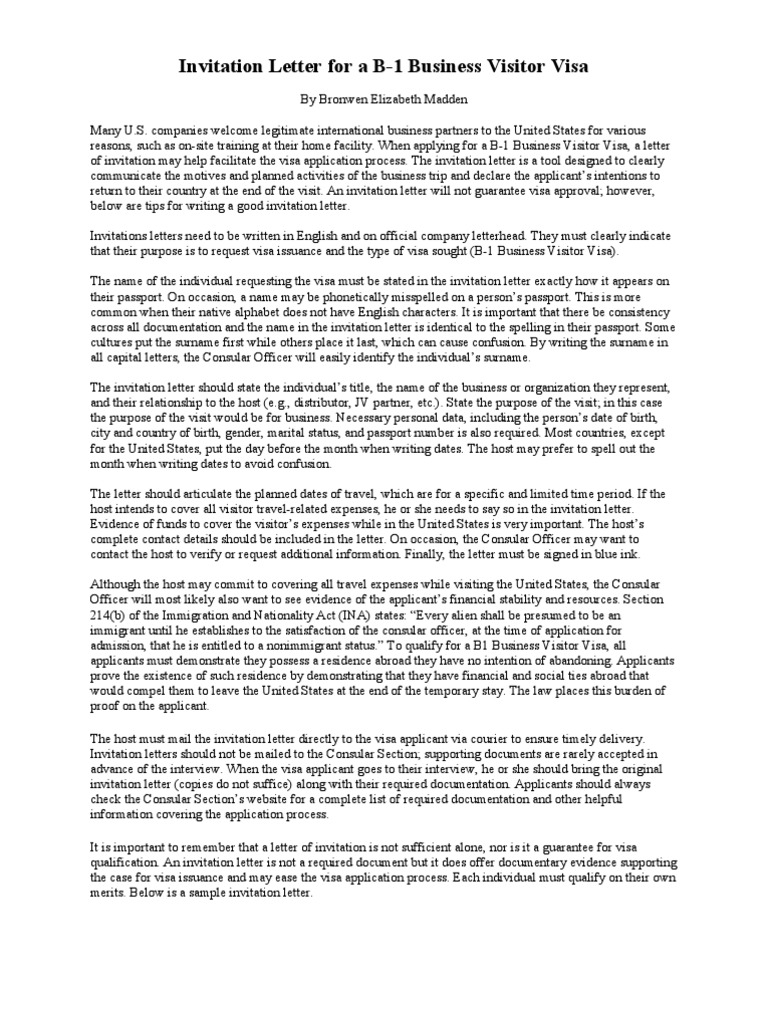 Invitation Letter for a B-1 Business Visitor Visa

By Bronwen Elizabeth Madden

Many U.S. companies welcome legitimate international business partners to the United States for various reasons, such as on-site training at their home facility. When applying for a B-1 Business Visitor Visa, a letter of invitation may help facilitate the visa application process. The invitation letter is a tool designed to clearly communicate the motives and planned activities of the business trip and declare the applicant's intentions to return to their country at the end of the visit. An invitation letter will not guarantee visa approval; however, below are tips for writing a good invitation letter.

Invitations letters need to be written in English and on official company letterhead. They must clearly indicate that their purpose is to request visa issuance and the type of visa sought (B-1 Business Visitor Visa).

The name of the individual requesting the visa must be stated in the invitation letter exactly how it appears on their passport. On occasion, a name may be phonetically misspelled on a person's passport. This is more common when their native alphabet does not have English characters. It is important that there be consistency across all documentation and the name in the invitation letter is identical to the spelling in their passport. Some cultures put the surname first while others place it last, which can cause confusion. By writing the surname in all capital letters, the Consular Officer will easily identify the individual's surname.

The invitation letter should state the individual's title, the name of the business or organization they represent, and their relationship to the host (e.g., distributor, JV partner, etc.). State the purpose of the visit; in this case the purpose of the visit would be for business. Necessary personal data, including the person's date of birth, city and country of birth, gender, marital status, and passport number is also required. Most countries, except for the United States, put the day before the month when writing dates. The host may prefer to spell out the month when writing dates to avoid confusion.

The letter should articulate the planned dates of travel, which are for a specific and limited time period. If the host intends to cover all visitor travel-related expenses, he or she needs to say so in the invitation letter. Evidence of funds to cover the visitor's expenses while in the United States is very important. The host's complete contact details should be included in the letter. On occasion, the Consular Officer may want to contact the host to verify or request additional information. Finally, the letter must be signed in blue ink.

Although the host may commit to covering all travel expenses while visiting the United States, the Consular Officer will most likely also want to see evidence of the applicant's financial stability and resources. Section 214(b) of the Immigration and Nationality Act (INA) states: "Every alien shall be presumed to be an immigrant until he establishes to the satisfaction of the consular officer, at the time of application for admission, that he is entitled to a nonimmigrant status." To qualify for a B1 Business Visitor Visa, all applicants must demonstrate they possess a residence abroad they have no intention of abandoning. Applicants prove the existence of such residence by demonstrating that they have financial and social ties abroad that would compel them to leave the United States at the end of the temporary stay. The law places this burden of proof on the applicant.

The host must mail the invitation letter directly to the visa applicant via courier to ensure timely delivery. Invitation letters should not be mailed to the Consular Section; supporting documents are rarely accepted in advance of the interview. When the visa applicant goes to their interview, he or she should bring the original invitation letter (copies do not suffice) along with their required documentation. Applicants should always check the Consular Section's website for a complete list of required documentation and other helpful information covering the application process.

It is important to remember that a letter of invitation is not sufficient alone, nor is it a guarantee for visa qualification. An invitation letter is not a required document but it does offer documentary evidence supporting the case for visa issuance and may ease the visa application process. Each individual must qualify on their own merits. Below is a sample invitation letter.